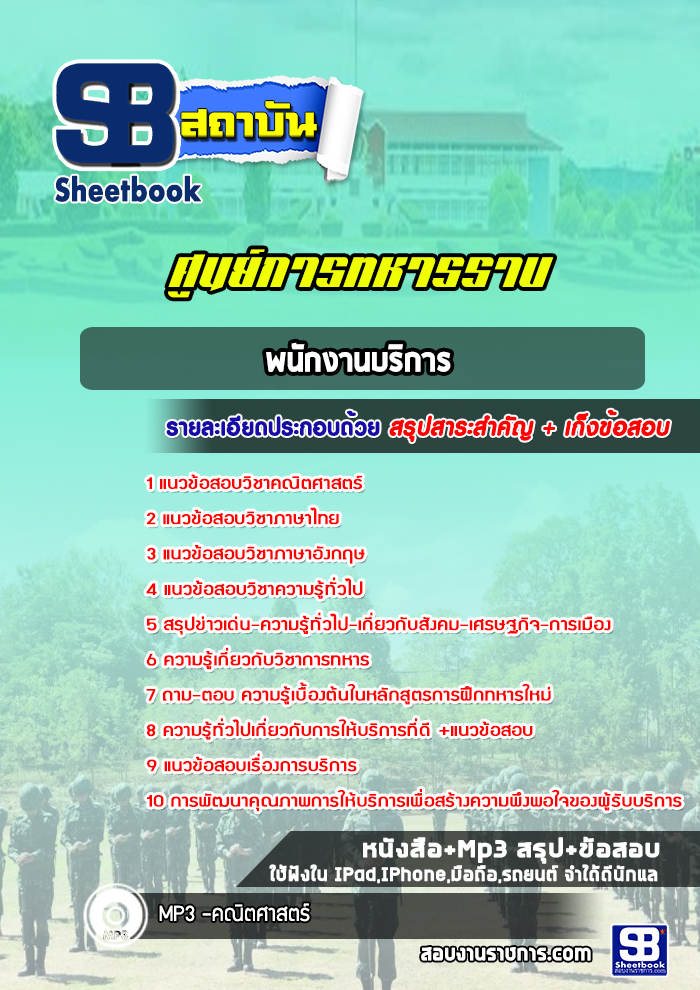 SB สถาบัน
Sheetbook

ศูนย์การทหารราบ

พนักงานบริการ

รายละเอียดประกอบด้วย สรุปสาระสำคัญ + เก็งข้อสอบ

1 แนวข้อสอบวิชาคณิตศาสตร์
2 แนวข้อสอบวิชาภาษาไทย
3 แนวข้อสอบวิชาภาษาอังกฤษ
4 แนวข้อสอบวิชาความรู้ทั่วไป
5 สรุปข่าวเด่น-ความรู้ทั่วไป-เกี่ยวกับสังคม-เศรษฐกิจ-การเมือง
6 ความรู้เกี่ยวกับวิชาการทหาร
7 ถาม-ตอบ ความรู้เบื้องต้นในหลักสูตรการฝึกทหารใหม่
8 ความรู้ทั่วไปเกี่ยวกับการให้บริการที่ดี +แนวข้อสอบ
9 แนวข้อสอบเรื่องการบริการ
10 การพัฒนาคุณภาพการให้บริการเพื่อสร้างความพึงพอใจของผู้รับบริการ

หนังสือ+Mp3 สรุป+ข้อสอบ
ใช้ฟังใน IPad,IPhone,มือถือ,รถยนต์ จำได้ดีนักแล

MP3
MP3 -คณิตศาสตร์

สอบงานราชการ.com

SB Sheetbook